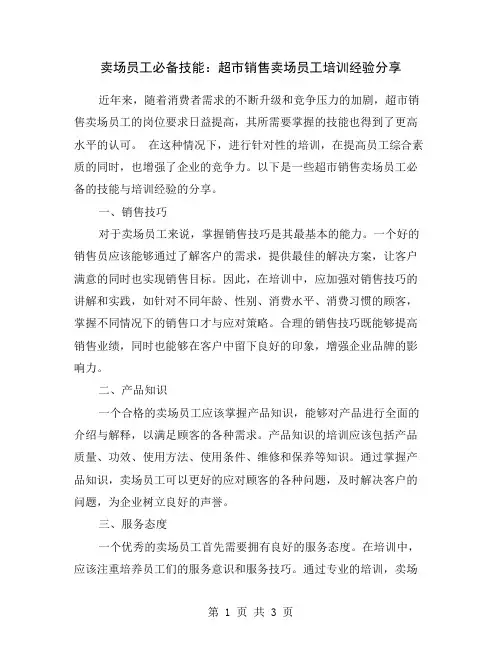 卖场员工必备技能：超市销售卖场员工培训经验分享

近年来，随着消费者需求的不断升级和竞争压力的加剧，超市销售卖场员工的岗位要求日益提高，其所需要掌握的技能也得到了更高水平的认可。 在这种情况下，进行针对性的培训，在提高员工综合素质的同时，也增强了企业的竞争力。以下是一些超市销售卖场员工必备的技能与培训经验的分享。

一、销售技巧

对于卖场员工来说，掌握销售技巧是其最基本的能力。一个好的销售员应该能够通过了解客户的需求，提供最佳的解决方案，让客户满意的同时也实现销售目标。因此，在培训中，应加强对销售技巧的讲解和实践，如针对不同年龄、性别、消费水平、消费习惯的顾客，掌握不同情况下的销售口才与应对策略。合理的销售技巧既能够提高销售业绩，同时也能够在客户中留下良好的印象，增强企业品牌的影响力。

二、产品知识

一个合格的卖场员工应该掌握产品知识，能够对产品进行全面的介绍与解释，以满足顾客的各种需求。产品知识的培训应该包括产品质量、功效、使用方法、使用条件、维修和保养等知识。通过掌握产品知识，卖场员工可以更好的应对顾客的各种问题，及时解决客户的问题，为企业树立良好的声誉。

三、服务态度

一个优秀的卖场员工首先需要拥有良好的服务态度。在培训中，应该注重培养员工们的服务意识和服务技巧。通过专业的培训，卖场

第 1 页 共 3 页